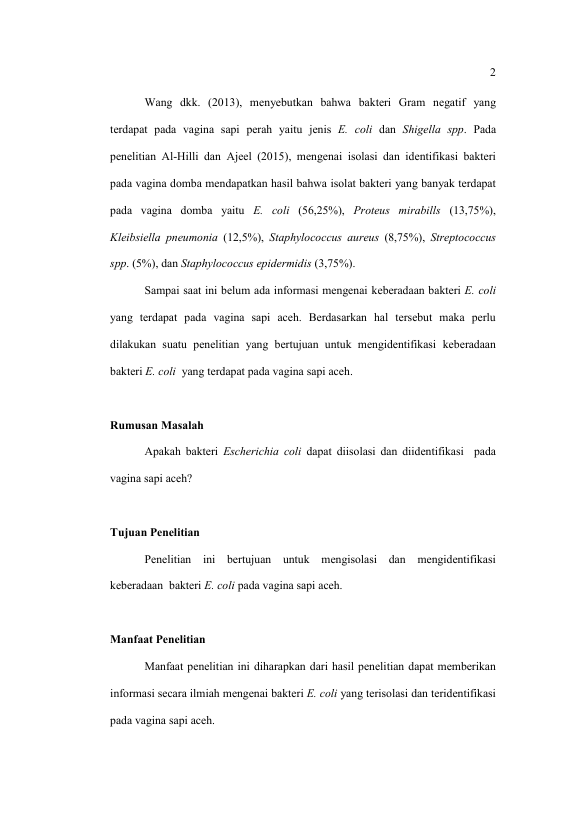 2

Wang dkk. (2013), menyebutkan bahwa bakteri Gram negatif yang terdapat pada vagina sapi perah yaitu jenis E. coli dan Shigella spp. Pada penelitian Al-Hilli dan Ajeel (2015), mengenai isolasi dan identifikasi bakteri pada vagina domba mendapatkan hasil bahwa isolat bakteri yang banyak terdapat pada vagina domba yaitu E. coli (56,25%), Proteus mirabills (13,75%), Kleibsiella pneumonia (12,5%), Staphylococcus aureus (8,75%), Streptococcus spp. (5%), dan Staphylococcus epidermidis (3,75%).

Sampai saat ini belum ada informasi mengenai keberadaan bakteri E. coli yang terdapat pada vagina sapi aceh. Berdasarkan hal tersebut maka perlu dilakukan suatu penelitian yang bertujuan untuk mengidentifikasi keberadaan bakteri E. coli yang terdapat pada vagina sapi aceh.

Rumusan Masalah

Apakah bakteri Escherichia coli dapat diisolasi dan diidentifikasi pada vagina sapi aceh?

Tujuan Penelitian

Penelitian ini bertujuan untuk mengisolasi dan mengidentifikasi keberadaan bakteri E. coli pada vagina sapi aceh.

Manfaat Penelitian

Manfaat penelitian ini diharapkan dari hasil penelitian dapat memberikan informasi secara ilmiah mengenai bakteri E. coli yang terisolasi dan teridentifikasi pada vagina sapi aceh.